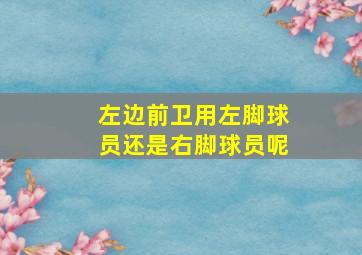 左边前卫用左脚球员还是右脚球员呢